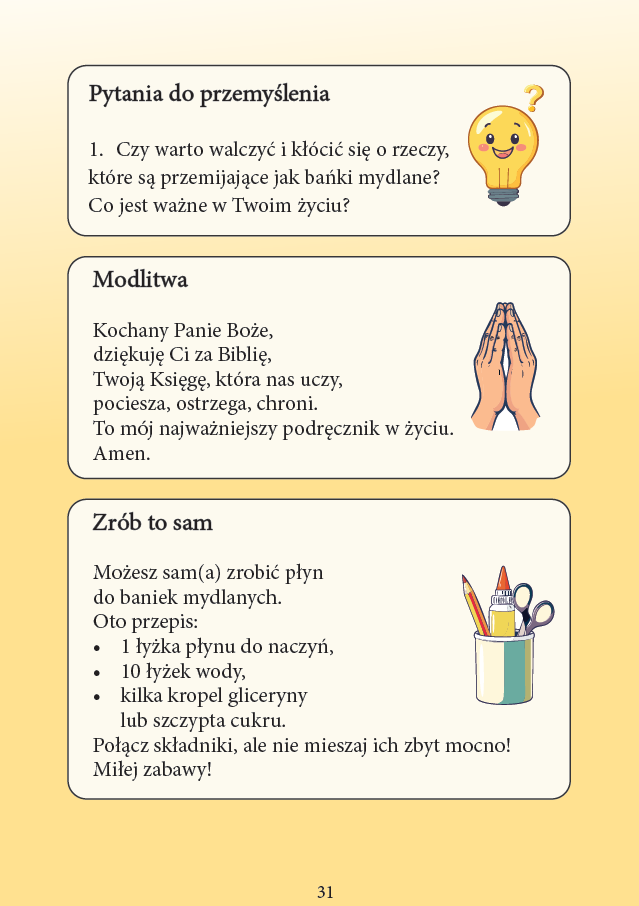 Pytania do przemyślenia

1. Czy warto walczyć i kłócić się o rzeczy, które są przemijające jak bańki mydlane? Co jest ważne w Twoim życiu?

Modlitwa

Kochany Panie Boże,
dziękuję Ci za Biblię,
Twoją Księgę, która nas uczy,
pociesza, ostrzega, chroni.
To mój najważniejszy podręcznik w życiu.
Amen.

Zrób to sam

Możesz sam(a) zrobić płyn do baniek mydlanych.
Oto przepis:
• 1 łyżka płynu do naczyń,
• 10 łyżek wody,
• kilka kropel gliceryny lub szczypta cukru.
Połącz składniki, ale nie mieszaj ich zbyt mocno!
Miłej zabawy!

31